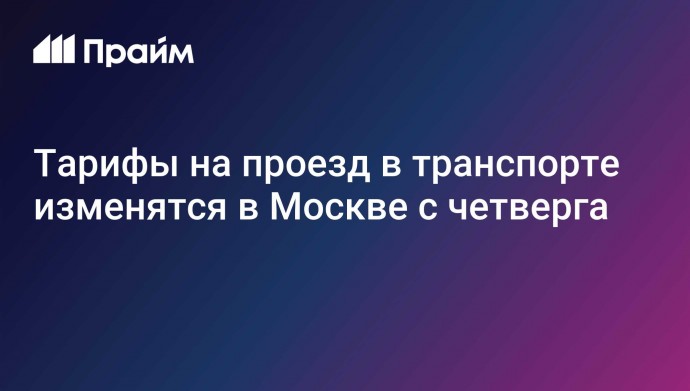 Прайм

Тарифы на проезд в транспорте изменятся в Москве с четверга